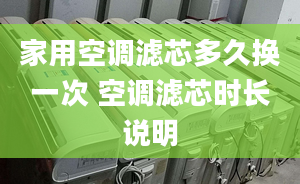 家用空调滤芯多久换一次 空调滤芯时长说明